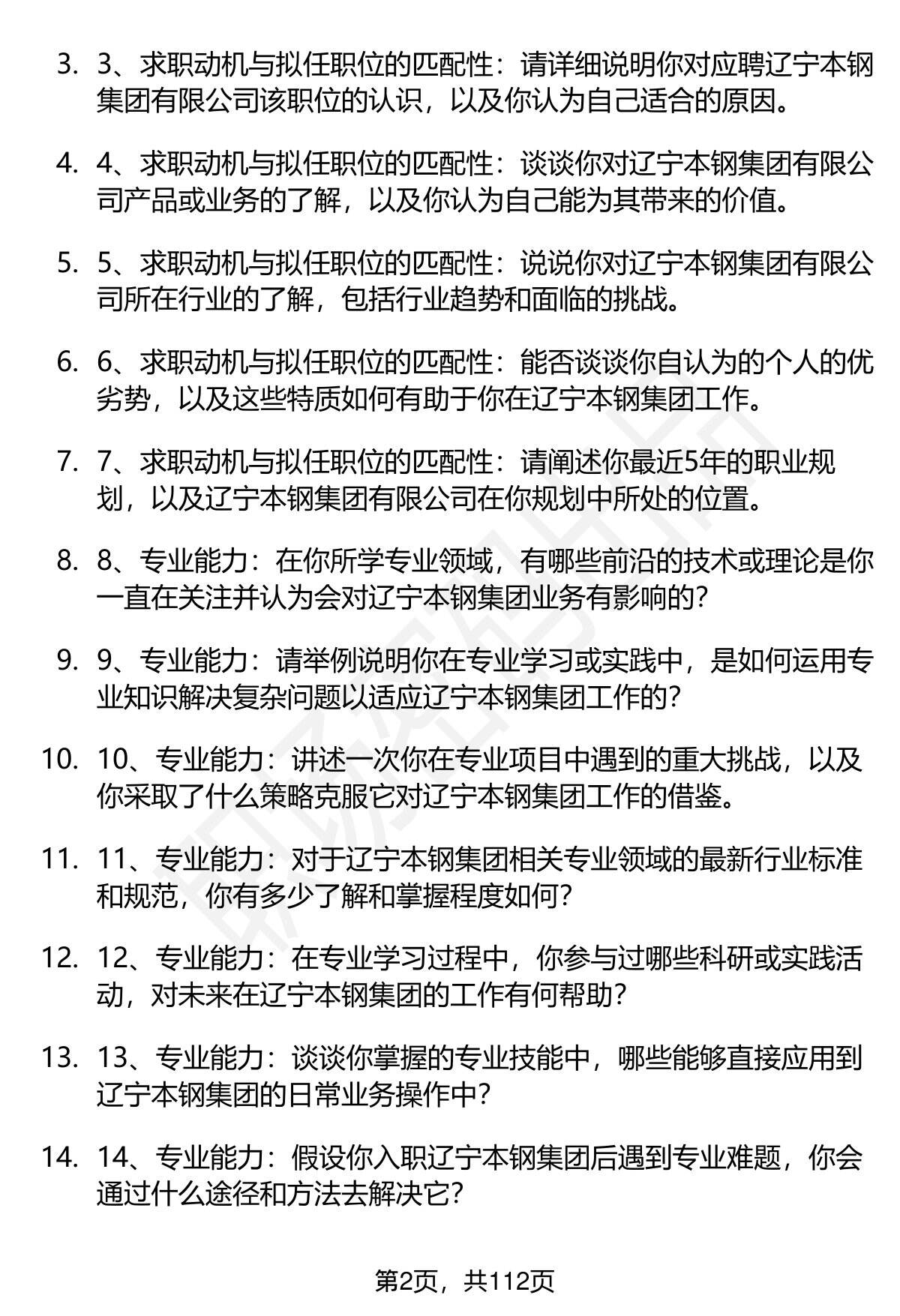 3. 3、求职动机与拟任职位的匹配性：请详细说明你对应聘辽宁本钢集团有限公司该职位的认识，以及你认为自己适合的原因。

4. 4、求职动机与拟任职位的匹配性：谈谈你对辽宁本钢集团有限公司产品或业务的了解，以及你认为自己能为其带来的价值。

5. 5、求职动机与拟任职位的匹配性：说说你对辽宁本钢集团有限公司所在行业的了解，包括行业趋势和面临的挑战。

6. 6、求职动机与拟任职位的匹配性：能否谈谈你自认为的个人的优劣势，以及这些特质如何有助于你在辽宁本钢集团工作。

7. 7、求职动机与拟任职位的匹配性：请阐述你最近5年的职业规划，以及辽宁本钢集团有限公司在你规划中所处的位置。

8. 8、专业能力：在你所学专业领域，有哪些前沿的技术或理论是你一直在关注并认为会对辽宁本钢集团业务有影响的？

9. 9、专业能力：请举例说明你在专业学习或实践中，是如何运用专业知识解决复杂问题以适应辽宁本钢集团工作的？

10. 10、专业能力：讲述一次你在专业项目中遇到的重大挑战，以及你采取了什么策略克服它对辽宁本钢集团工作的借鉴。

11. 11、专业能力：对于辽宁本钢集团相关专业领域的最新行业标准和规范，你有多少了解和掌握程度如何？

12. 12、专业能力：在专业学习过程中，你参与过哪些科研或实践活动，对未来在辽宁本钢集团的工作有何帮助？

13. 13、专业能力：谈谈你掌握的专业技能中，哪些能够直接应用到辽宁本钢集团的日常业务操作中？

14. 14、专业能力：假设你入职辽宁本钢集团后遇到专业难题，你会通过什么途径和方法去解决它？

第2页，共112页